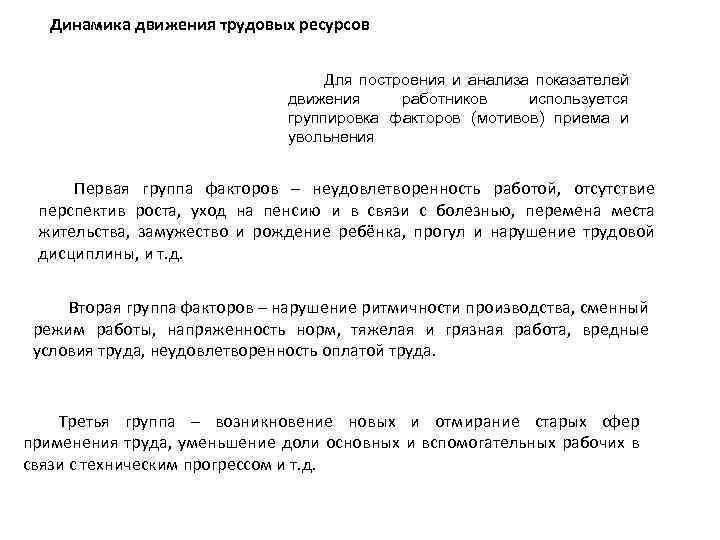 Динамика движения трудовых ресурсов

Для построения и анализа показателей движения работников используется группировка факторов (мотивов) приема и увольнения

Первая группа факторов – неудовлетворенность работой, отсутствие перспектив роста, уход на пенсию и в связи с болезнью, перемена места жительства, замужество и рождение ребёнка, прогул и нарушение трудовой дисциплины, и т.д.

Вторая группа факторов – нарушение ритмичности производства, сменный режим работы, напряженность норм, тяжелая и грязная работа, вредные условия труда, неудовлетворенность оплатой труда.

Третья группа – возникновение новых и отмирание старых сфер применения труда, уменьшение доли основных и вспомогательных рабочих в связи с техническим прогрессом и т.д.